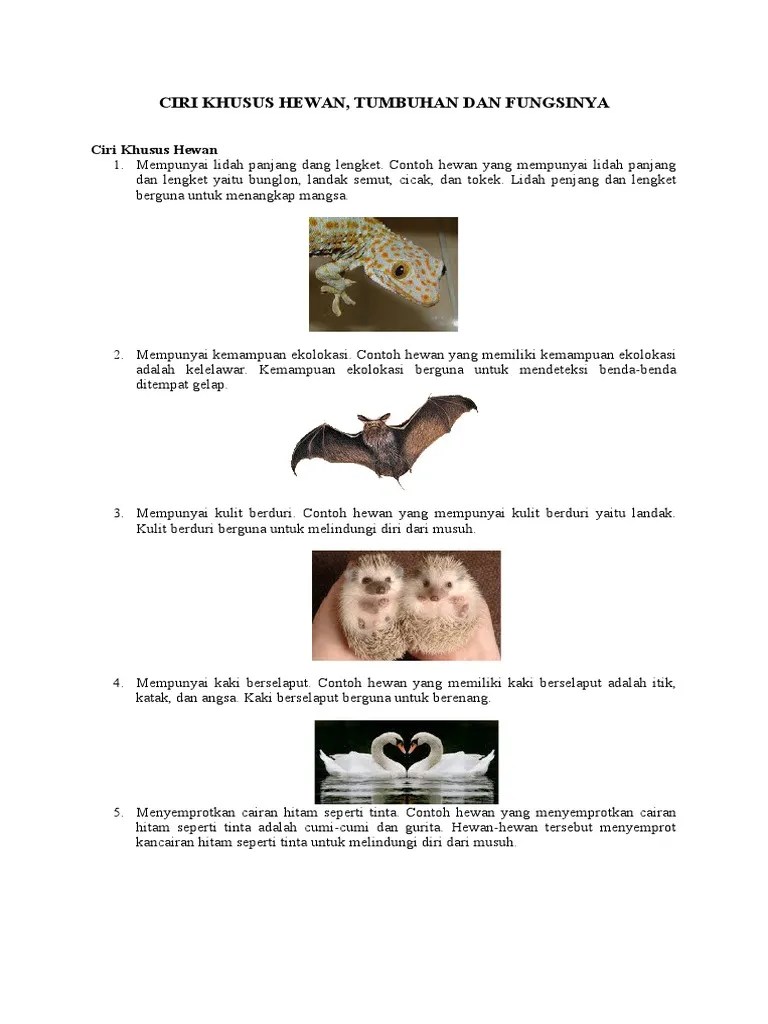 CIRI KHUSUS HEWAN, TUMBUHAN DAN FUNGSINYA

Ciri Khusus Hewan

1. Mempunyai lidah panjang dang lengket. Contoh hewan yang mempunyai lidah panjang dan lengket yaitu bunglon, landak semut, cicak, dan tokek. Lidah penjang dan lengket berguna untuk menangkap mangsa.

2. Mempunyai kemampuan ekolokasi. Contoh hewan yang memiliki kemampuan ekolokasi adalah kelelawar. Kemampuan ekolokasi berguna untuk mendeteksi benda-benda ditempat gelap.

3. Mempunyai kulit berduri. Contoh hewan yang mempunyai kulit berduri yaitu landak. Kulit berduri berguna untuk melindungi diri dari musuh.

4. Mempunyai kaki berselaput. Contoh hewan yang memiliki kaki berselaput adalah itik, katak, dan angsa. Kaki berselaput berguna untuk berenang.

5. Menyemprotkan cairan hitam seperti tinta. Contoh hewan yang menyemprotkan cairan hitam seperti tinta adalah cumi-cumi dan gurita. Hewan-hewan tersebut menyemprot kancairan hitam seperti tinta untuk melindungi diri dari musuh.